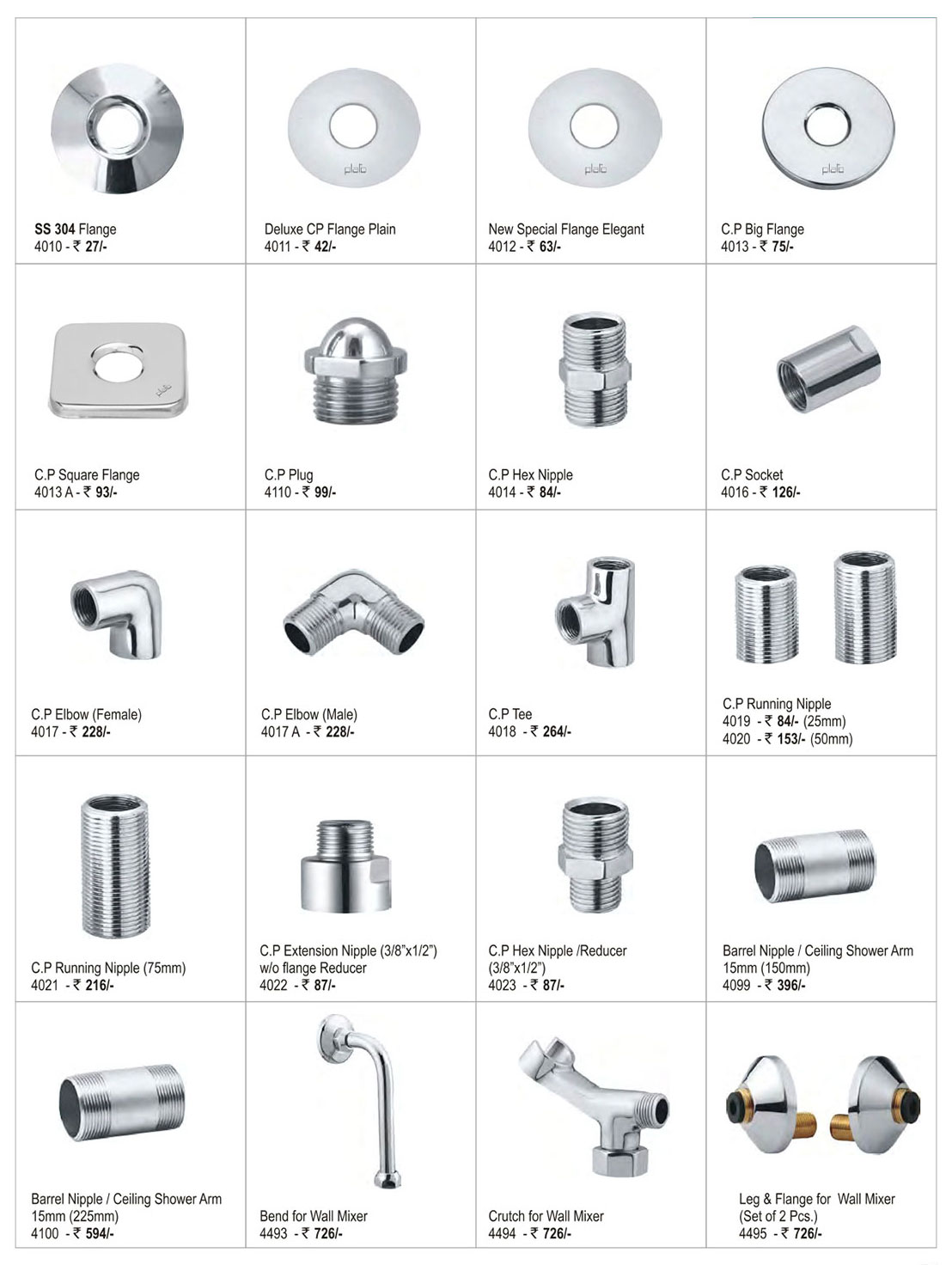 SS 304 Flange
4010 - ₹ 27/-

Deluxe CP Flange Plain
4011 - ₹ 42/-

New Special Flange Elegant
4012 - ₹ 63/-

C.P Big Flange
4013 - ₹ 75/-

C.P Square Flange
4013 A - ₹ 93/-

C.P Plug
4110 - ₹ 99/-

C.P Hex Nipple
4014 - ₹ 84/-

C.P Socket
4016 - ₹ 126/-

C.P Elbow (Female)
4017 - ₹ 228/-

C.P Elbow (Male)
4017 A - ₹ 228/-

C.P Tee
4018 - ₹ 264/-

C.P Running Nipple
4019 - ₹ 84/- (25mm)
4020 - ₹ 153/- (50mm)

C.P Running Nipple (75mm)
4021 - ₹ 216/-

C.P Extension Nipple (3/8"x1/2")
w/o flange Reducer
4022 - ₹ 87/-

C.P Hex Nipple /Reducer
(3/8"x1/2")
4023 - ₹ 87/-

Barrel Nipple / Ceiling Shower Arm
15mm (150mm)
4099 - ₹ 396/-

Barrel Nipple / Ceiling Shower Arm
15mm (225mm)
4100 - ₹ 594/-

Bend for Wall Mixer
4493 - ₹ 726/-

Crutch for Wall Mixer
4494 - ₹ 726/-

Leg & Flange for Wall Mixer
(Set of 2 Pcs.)
4495 - ₹ 726/-